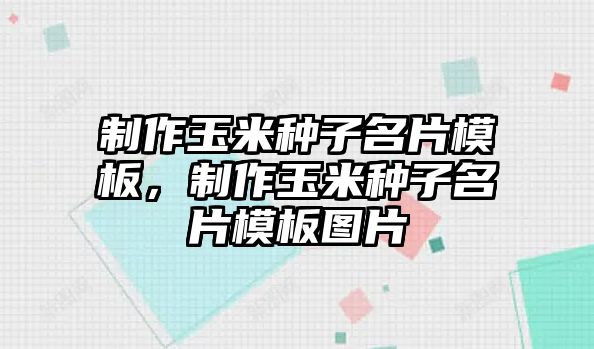 制作玉米种子名片模板，制作玉米种子名片模板图片